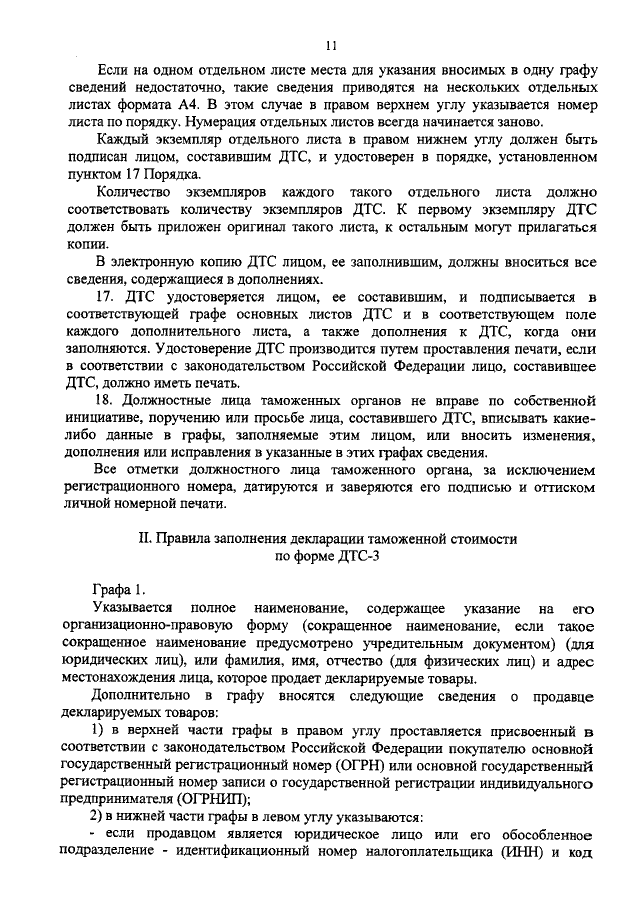 11

Если на одном отдельном листе места для указания вносимых в одну графу сведений недостаточно, такие сведения приводятся на нескольких отдельных листах формата А4. В этом случае в правом верхнем углу указывается номер листа по порядку. Нумерация отдельных листов всегда начинается заново.

Каждый экземпляр отдельного листа в правом нижнем углу должен быть подписан лицом, составившим ДТС, и удостоверен в порядке, установленном пунктом 17 Порядка.

Количество экземпляров каждого такого отдельного листа должно соответствовать количеству экземпляров ДТС. К первому экземпляру ДТС должен быть приложен оригинал такого листа, к остальным могут прилагаться копии.

В электронную копию ДТС лицом, ее заполнившим, должны вноситься все сведения, содержащиеся в дополнениях.

17. ДТС удостоверяется лицом, ее составившим, и подписывается в соответствующей графе основных листов ДТС и в соответствующем поле каждого дополнительного листа, а также дополнения к ДТС, когда они заполняются. Удостоверение ДТС производится путем проставления печати, если в соответствии с законодательством Российской Федерации лицо, составившее ДТС, должно иметь печать.

18. Должностные лица таможенных органов не вправе по собственной инициативе, поручению или просьбе лица, составившего ДТС, вписывать какие-либо данные в графы, заполняемые этим лицом, или вносить изменения, дополнения или исправления в указанные в этих графах сведения.

Все отметки должностного лица таможенного органа, за исключением регистрационного номера, датируются и заверяются его подписью и оттиском личной номерной печати.

II. Правила заполнения декларации таможенной стоимости по форме ДТС-3

Графа 1.

Указывается полное наименование, содержащее указание на его организационно-правовую форму (сокращенное наименование, если такое сокращенное наименование предусмотрено учредительным документом) (для юридических лиц), или фамилия, имя, отчество (для физических лиц) и адрес местонахождения лица, которое продает декларируемые товары.

Дополнительно в графу вносятся следующие сведения о продавце декларируемых товаров:

1) в верхней части графы в правом углу проставляется присвоенный в соответствии с законодательством Российской Федерации покупателю основной государственный регистрационный номер (ОГРН) или основной государственный регистрационный номер записи о государственной регистрации индивидуального предпринимателя (ОГРНИП);

2) в нижней части графы в левом углу указываются:

- если продавцом является юридическое лицо или его обособленное подразделение - идентификационный номер налогоплательщика (ИНН) и код